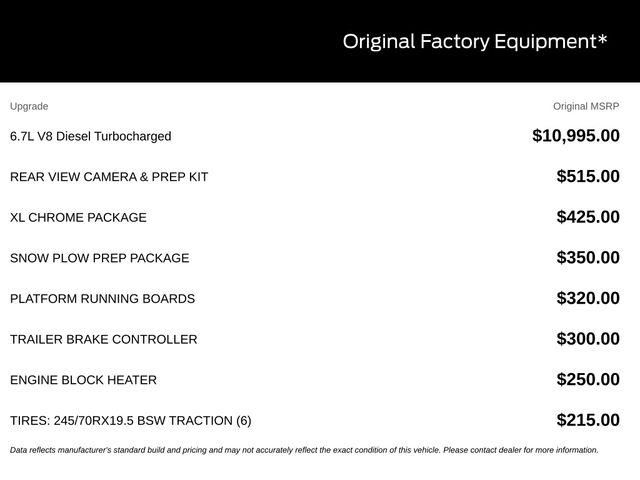 Original Factory Equipment*

| Upgrade | Original MSRP |
|---|---|
| 6.7L V8 Diesel Turbocharged | $10,995.00 |
| REAR VIEW CAMERA & PREP KIT | $515.00 |
| XL CHROME PACKAGE | $425.00 |
| SNOW PLOW PREP PACKAGE | $350.00 |
| PLATFORM RUNNING BOARDS | $320.00 |
| TRAILER BRAKE CONTROLLER | $300.00 |
| ENGINE BLOCK HEATER | $250.00 |
| TIRES: 245/70RX19.5 BSW TRACTION (6) | $215.00 |

Data reflects manufacturer's standard build and pricing and may not accurately reflect the exact condition of this vehicle. Please contact dealer for more information.